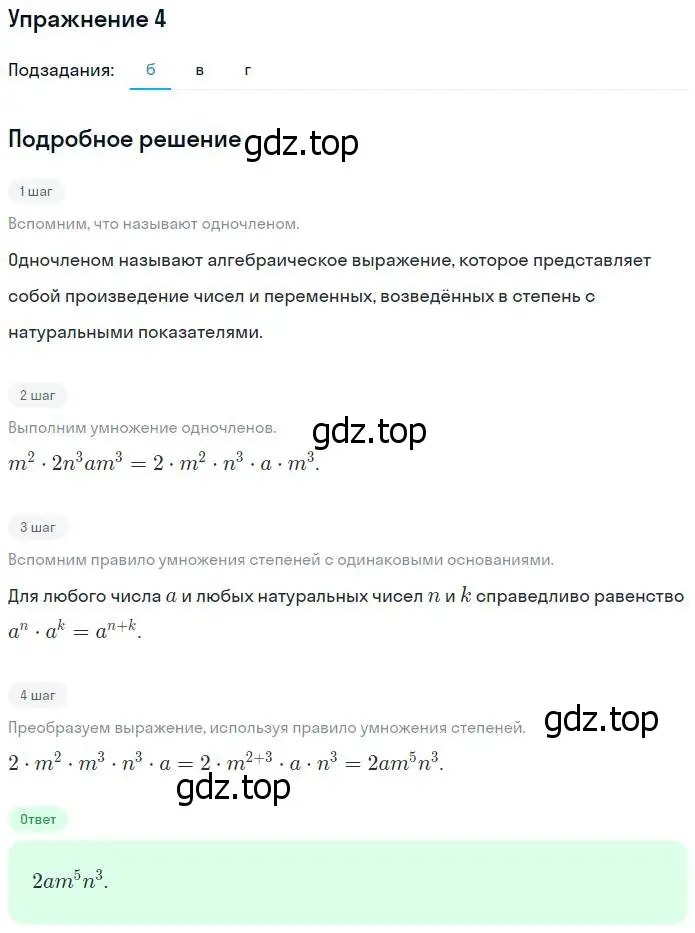 Упражнение 4

Подзадания: б в г

Подробное решение gdz.top

1 шаг

Вспомним, что называют одночленом.

Одночленом называют алгебраическое выражение, которое представляет собой произведение чисел и переменных, возведённых в степень с натуральными показателями.

2 шаг

Выполним умножение одночленов. gdz.top

$m^2 \cdot 2n^3am^3 = 2 \cdot m^2 \cdot n^3 \cdot a \cdot m^3.$

3 шаг

Вспомним правило умножения степеней с одинаковыми основаниями.

Для любого числа $a$ и любых натуральных чисел $n$ и $k$ справедливо равенство $a^n \cdot a^k = a^{n+k}.$

4 шаг

Преобразуем выражение, используя правило умножения степеней. gdz.top

$2 \cdot m^2 \cdot m^3 \cdot n^3 \cdot a = 2 \cdot m^{2+3} \cdot a \cdot n^3 = 2am^5n^3.$

gdz.top

Ответ

$2am^5n^3.$